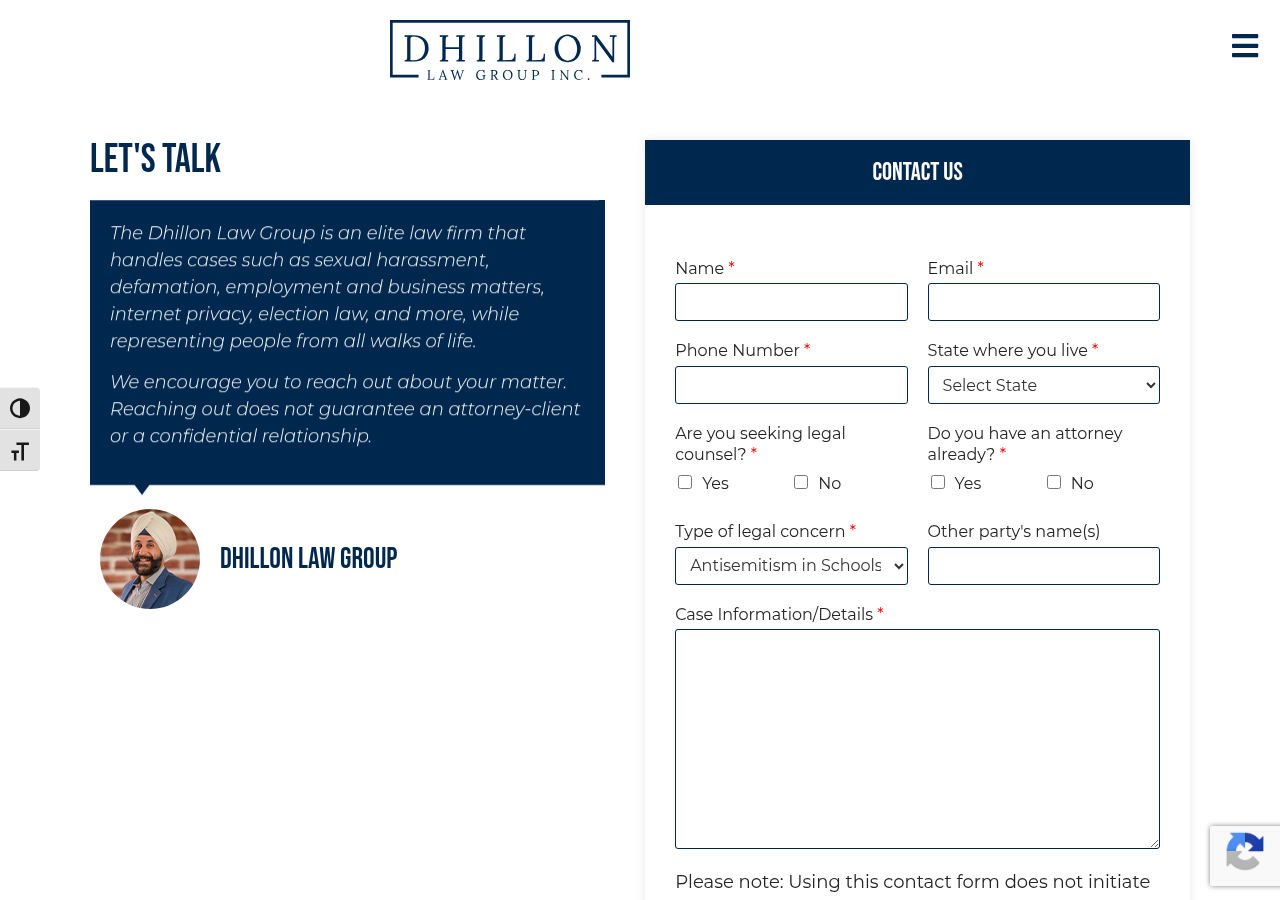 DHILLON
LAW GROUP INC.

LET'S TALK

The Dhillon Law Group is an elite law firm that handles cases such as sexual harassment, defamation, employment and business matters, internet privacy, election law, and more, while representing people from all walks of life.

We encourage you to reach out about your matter. Reaching out does not guarantee an attorney-client or a confidential relationship.

DHILLON LAW GROUP

CONTACT US

Name *

Email *

Phone Number *

State where you live *

Select State

Are you seeking legal counsel? *

Yes

No

Do you have an attorney already? *

Yes

No

Type of legal concern *

Antisemitism in Schools

Other party's name(s)

Case Information/Details *

Please note: Using this contact form does not initiate